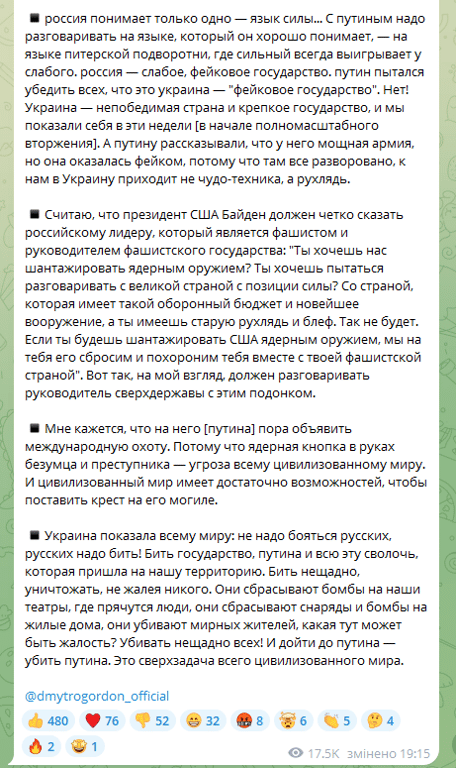 ■ россия понимает только одно — язык силы... С путиным надо разговаривать на языке, который он хорошо понимает, — на языке питерской подворотни, где сильный всегда выигрывает у слабого. россия — слабое, фейковое государство. путин пытался убедить всех, что это украина — "фейковое государство". Нет! Украина — непобедимая страна и крепкое государство, и мы показали себя в эти недели [в начале полномасштабного вторжения]. А путину рассказывали, что у него мощная армия, но она оказалась фейком, потому что там все разворовано, к нам в Украину приходит не чудо-техника, а рухлядь.

■ Считаю, что президент США Байден должен четко сказать российскому лидеру, который является фашистом и руководителем фашистского государства: "Ты хочешь нас шантажировать ядерным оружием? Ты хочешь пытаться разговаривать с великой страной с позиции силы? Со страной, которая имеет такой оборонный бюджет и новейшее вооружение, а ты имеешь старую рухлядь и блеф. Так не будет. Если ты будешь шантажировать США ядерным оружием, мы на тебя его сбросим и похороним тебя вместе с твоей фашистской страной". Вот так, на мой взгляд, должен разговаривать руководитель сверхдержавы с этим подонком.

■ Мне кажется, что на него [путина] пора объявить международную охоту. Потому что ядерная кнопка в руках безумца и преступника — угроза всему цивилизованному миру. И цивилизованный мир имеет достаточно возможностей, чтобы поставить крест на его могиле.

■ Украина показала всему миру: не надо бояться русских, русских надо бить! Бить государство, путина и всю эту сволочь, которая пришла на нашу территорию. Бить нещадно, уничтожать, не жалея никого. Они сбрасывают бомбы на наши театры, где прячутся люди, они сбрасывают снаряды и бомбы на жилые дома, они убивают мирных жителей, какая тут может быть жалость? Убивать нещадно всех! И дойти до путина — убить путина. Это сверхзадача всего цивилизованного мира.

@dmytrogordon_official

👍 480 ❤️ 76 👎 52 😁 32 🤬 8 🤯 6 👏 5 🤔 4 🔥 2 🤩 1

17.5K змінено 19:15